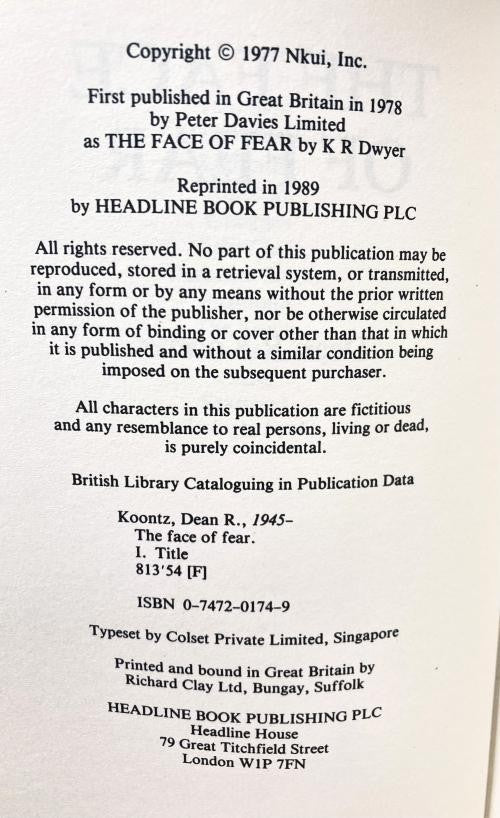 Copyright © 1977 Nkui, Inc.

First published in Great Britain in 1978
by Peter Davies Limited
as THE FACE OF FEAR by K R Dwyer

Reprinted in 1989
by HEADLINE BOOK PUBLISHING PLC

All rights reserved. No part of this publication may be reproduced, stored in a retrieval system, or transmitted, in any form or by any means without the prior written permission of the publisher, nor be otherwise circulated in any form of binding or cover other than that in which it is published and without a similar condition being imposed on the subsequent purchaser.

All characters in this publication are fictitious and any resemblance to real persons, living or dead, is purely coincidental.

British Library Cataloguing in Publication Data

Koontz, Dean R., 1945–
The face of fear.
I. Title
813'54 [F]

ISBN 0–7472–0174–9

Typeset by Colset Private Limited, Singapore

Printed and bound in Great Britain by
Richard Clay Ltd, Bungay, Suffolk

HEADLINE BOOK PUBLISHING PLC
Headline House
79 Great Titchfield Street
London W1P 7FN